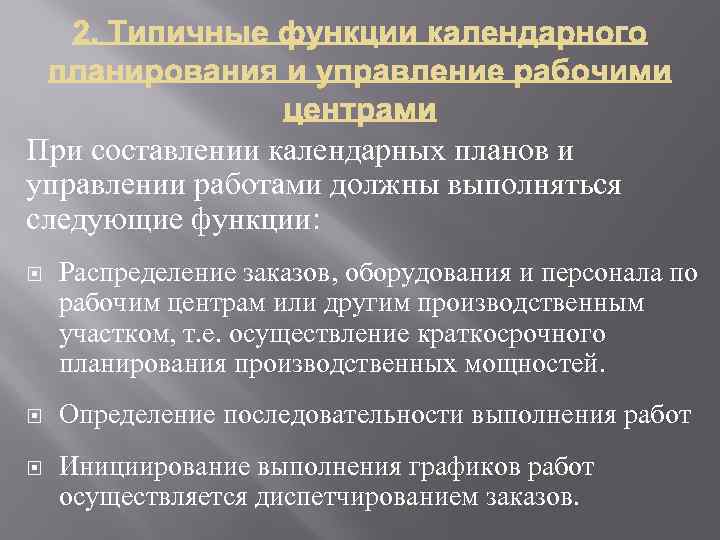 2. Типичные функции календарного планирования и управление рабочими центрами

При составлении календарных планов и управлении работами должны выполняться следующие функции:

Распределение заказов, оборудования и персонала по рабочим центрам или другим производственным участком, т.е. осуществление краткосрочного планирования производственных мощностей.

Определение последовательности выполнения работ

Инициирование выполнения графиков работ осуществляется диспетчированием заказов.